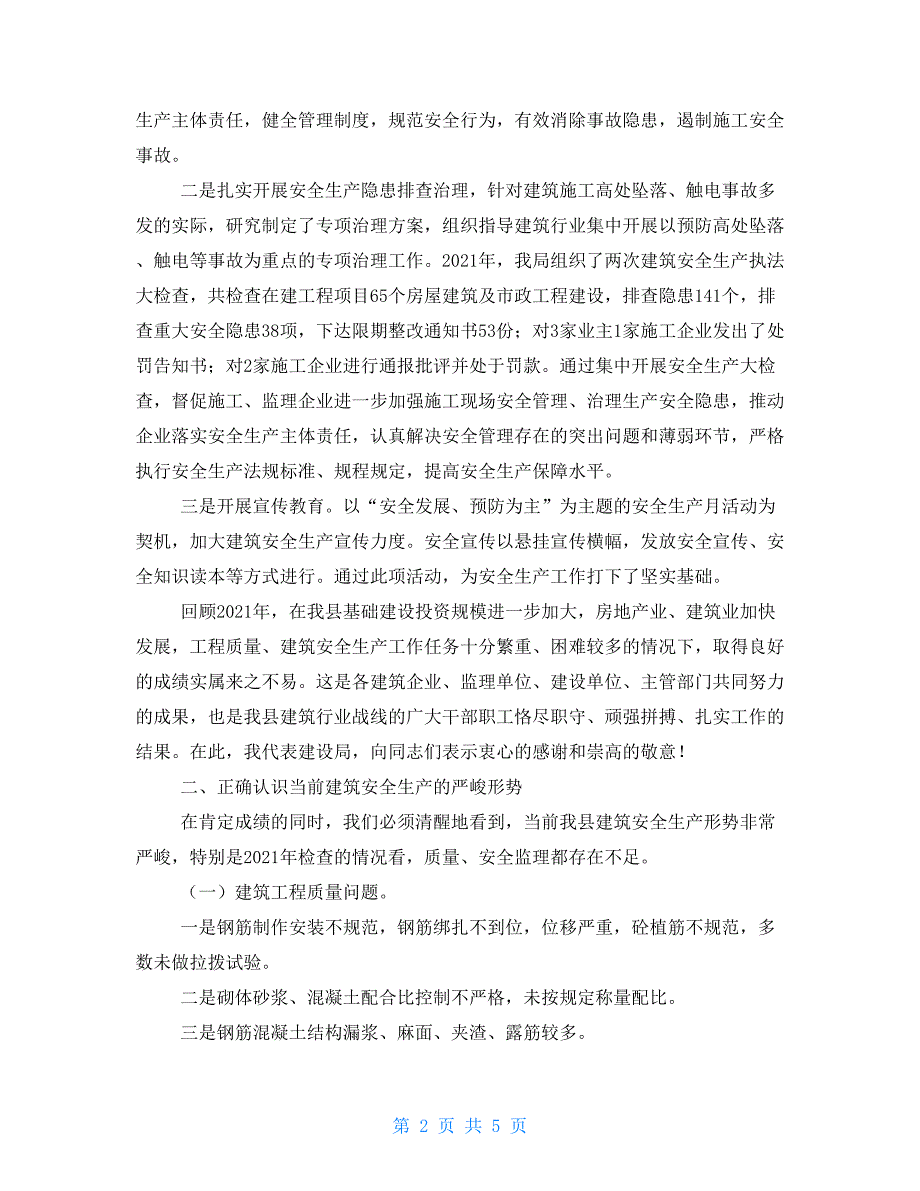 生产主体责任，健全管理制度，规范安全行为，有效消除事故隐患，遏制施工安全事故。

二是扎实开展安全生产隐患排查治理，针对建筑施工高处坠落、触电事故多发的实际，研究制定了专项治理方案，组织指导建筑行业集中开展以预防高处坠落、触电等事故为重点的专项治理工作。2021年，我局组织了两次建筑安全生产执法大检查，共检查在建工程项目65个房屋建筑及市政工程建设，排查隐患141个，排查重大安全隐患38项，下达限期整改通知书53份；对3家业主1家施工企业发出了处罚告知书；对2家施工企业进行通报批评并处于罚款。通过集中开展安全生产大检查，督促施工、监理企业进一步加强施工现场安全管理、治理生产安全隐患，推动企业落实安全生产主体责任，认真解决安全管理存在的突出问题和薄弱环节，严格执行安全生产法规标准、规程规定，提高安全生产保障水平。

三是开展宣传教育。以“安全发展、预防为主”为主题的安全生产月活动为契机，加大建筑安全生产宣传力度。安全宣传以悬挂宣传横幅，发放安全宣传、安全知识读本等方式进行。通过此项活动，为安全生产工作打下了坚实基础。

回顾2021年，在我县基础建设投资规模进一步加大，房地产业、建筑业加快发展，工程质量、建筑安全生产工作任务十分繁重、困难较多的情况下，取得良好的成绩实属来之不易。这是各建筑企业、监理单位、建设单位、主管部门共同努力的成果，也是我县建筑行业战线的广大干部职工恪尽职守、顽强拼搏、扎实工作的结果。在此，我代表建设局，向同志们表示衷心的感谢和崇高的敬意！

二、正确认识当前建筑安全生产的严峻形势

在肯定成绩的同时，我们必须清醒地看到，当前我县建筑安全生产形势非常严峻，特别是2021年检查的情况看，质量、安全监理都存在不足。

（一）建筑工程质量问题。

一是钢筋制作安装不规范，钢筋绑扎不到位，位移严重，砼植筋不规范，多数未做拉拨试验。

二是砌体砂浆、混凝土配合比控制不严格，未按规定称量配比。

三是钢筋混凝土结构漏浆、麻面、夹渣、露筋较多。

第 2 页 共 5 页